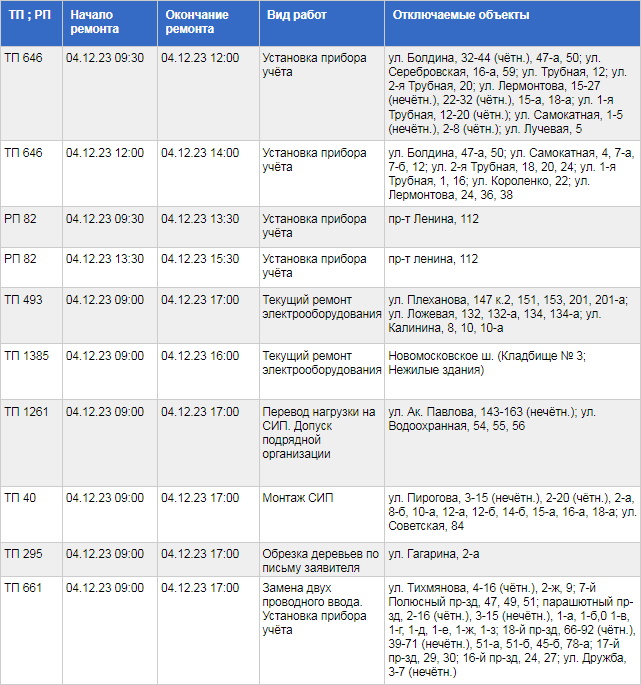 | ТП ; РП | Начало ремонта | Окончание ремонта | Вид работ | Отключаемые объекты |
|---|---|---|---|---|
| ТП 646 | 04.12.23 09:30 | 04.12.23 12:00 | Установка прибора учёта | ул. Болдина, 32-44 (чётн.), 47-а, 50; ул. Серебровская, 16-а, 59; ул. Трубная, 12; ул. 2-я Трубная, 20; ул. Лермонтова, 15-27 (нечётн.), 22-32 (чётн.), 15-а, 18-а; ул. 1-я Трубная, 12-20 (чётн.); ул. Самокатная, 1-5 (нечётн.), 2-8 (чётн.); ул. Лучевая, 5 |
| ТП 646 | 04.12.23 12:00 | 04.12.23 14:00 | Установка прибора учёта | ул. Болдина, 47-а, 50; ул. Самокатная, 4, 7-а, 7-б, 12; ул. 2-я Трубная, 18, 20, 24; ул. 1-я Трубная, 1, 16; ул. Короленко, 22; ул. Лермонтова, 24, 36, 38 |
| РП 82 | 04.12.23 09:30 | 04.12.23 13:30 | Установка прибора учёта | пр-т Ленина, 112 |
| РП 82 | 04.12.23 13:30 | 04.12.23 15:30 | Установка прибора учёта | пр-т ленина, 112 |
| ТП 493 | 04.12.23 09:00 | 04.12.23 17:00 | Текущий ремонт электрооборудования | ул. Плеханова, 147 к.2, 151, 153, 201, 201-а; ул. Ложевая, 132, 132-а, 134, 134-а; ул. Калинина, 8, 10, 10-а |
| ТП 1385 | 04.12.23 09:00 | 04.12.23 16:00 | Текущий ремонт электрооборудования | Новомосковское ш. (Кладбище № 3; Нежилые здания) |
| ТП 1261 | 04.12.23 09:00 | 04.12.23 17:00 | Перевод нагрузки на СИП. Допуск подрядной организации | ул. Ак. Павлова, 143-163 (нечётн.); ул. Водоохранная, 54, 55, 56 |
| ТП 40 | 04.12.23 09:00 | 04.12.23 17:00 | Монтаж СИП | ул. Пирогова, 3-15 (нечётн.), 2-20 (чётн.), 2-а, 8-б, 10-а, 12-а, 12-б, 14-б, 15-а, 16-а, 18-а; ул. Советская, 84 |
| ТП 295 | 04.12.23 09:00 | 04.12.23 17:00 | Обрезка деревьев по письму заявителя | ул. Гагарина, 2-а |
| ТП 661 | 04.12.23 09:00 | 04.12.23 17:00 | Замена двух проводного ввода. Установка прибора учёта | ул. Тихмянова, 4-16 (чётн.), 2-ж, 9; 7-й Полюсный пр-зд, 47, 49, 51; парашютный пр-зд, 2-16 (чётн.), 3-15 (нечётн.), 1-а, 1-б,0 1-в, 1-г, 1-д, 1-е, 1-ж, 1-з; 18-й пр-зд, 66-92 (чётн.), 39-71 (нечётн.), 51-а, 51-б, 45-б, 78-а; 17-й пр-зд, 29, 30; 16-й пр-зд, 24, 27; ул. Дружба, 3-7 (нечётн.) |